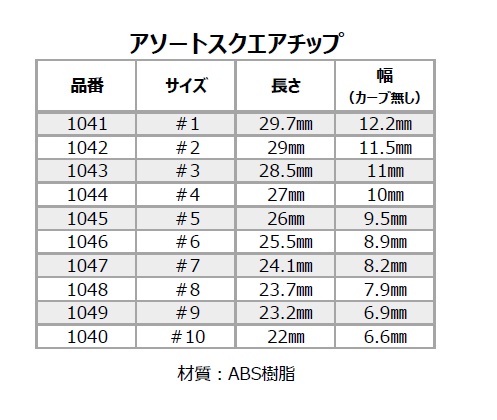 アソートスクエアチップ

| 品番 | サイズ | 長さ | 幅 (カーブ無し) |
|---|---|---|---|
| 1041 | #1 | 29.7㎜ | 12.2㎜ |
| 1042 | #2 | 29㎜ | 11.5㎜ |
| 1043 | #3 | 28.5㎜ | 11㎜ |
| 1044 | #4 | 27㎜ | 10㎜ |
| 1045 | #5 | 26㎜ | 9.5㎜ |
| 1046 | #6 | 25.5㎜ | 8.9㎜ |
| 1047 | #7 | 24.1㎜ | 8.2㎜ |
| 1048 | #8 | 23.7㎜ | 7.9㎜ |
| 1049 | #9 | 23.2㎜ | 6.9㎜ |
| 1040 | #10 | 22㎜ | 6.6㎜ |

材質：ABS樹脂